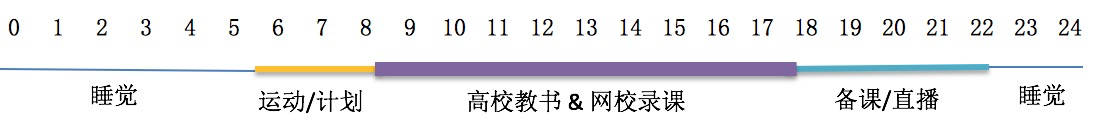 0 1 2 3 4 5 6 7 8 9 10 11 12 13 14 15 16 17 18 19 20 21 22 23 24

睡觉

运动/计划

高校教书 & 网校录课

备课/直播

睡觉